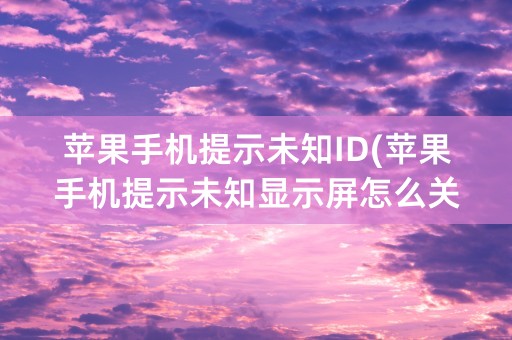 苹果手机提示未知ID(苹果手机提示未知显示屏怎么关